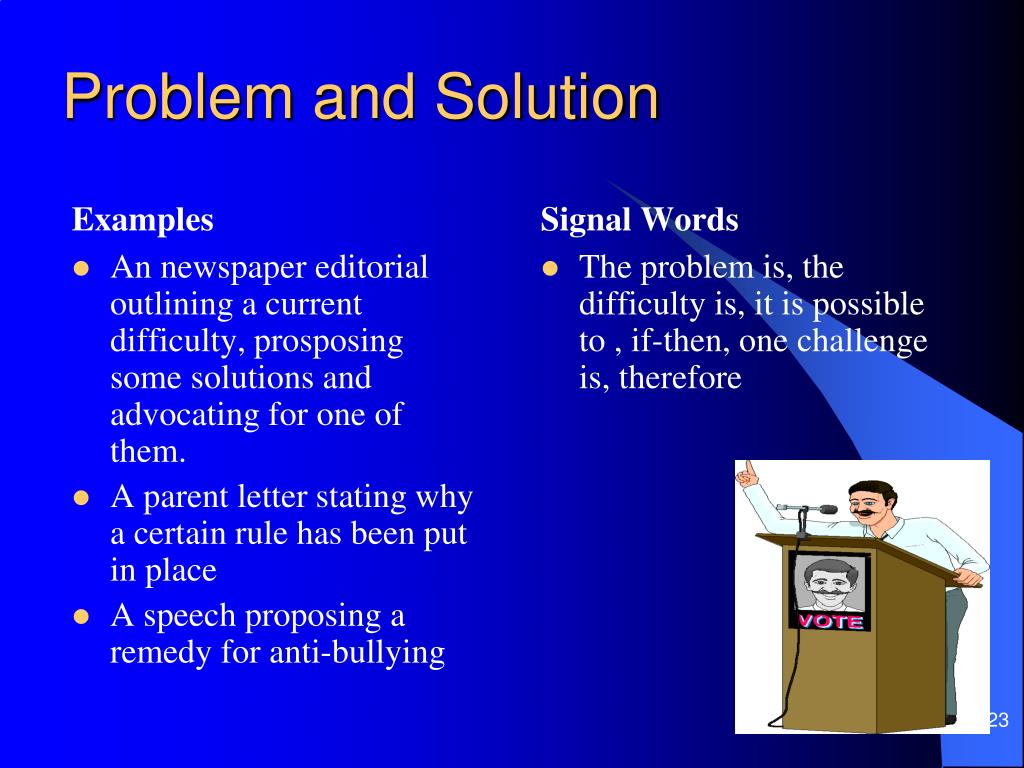 Problem and Solution

Examples

- An newspaper editorial outlining a current difficulty, prosposing some solutions and advocating for one of them.
- A parent letter stating why a certain rule has been put in place
- A speech proposing a remedy for anti-bullying

Signal Words

- The problem is, the difficulty is, it is possible to , if-then, one challenge is, therefore

VOTE

23